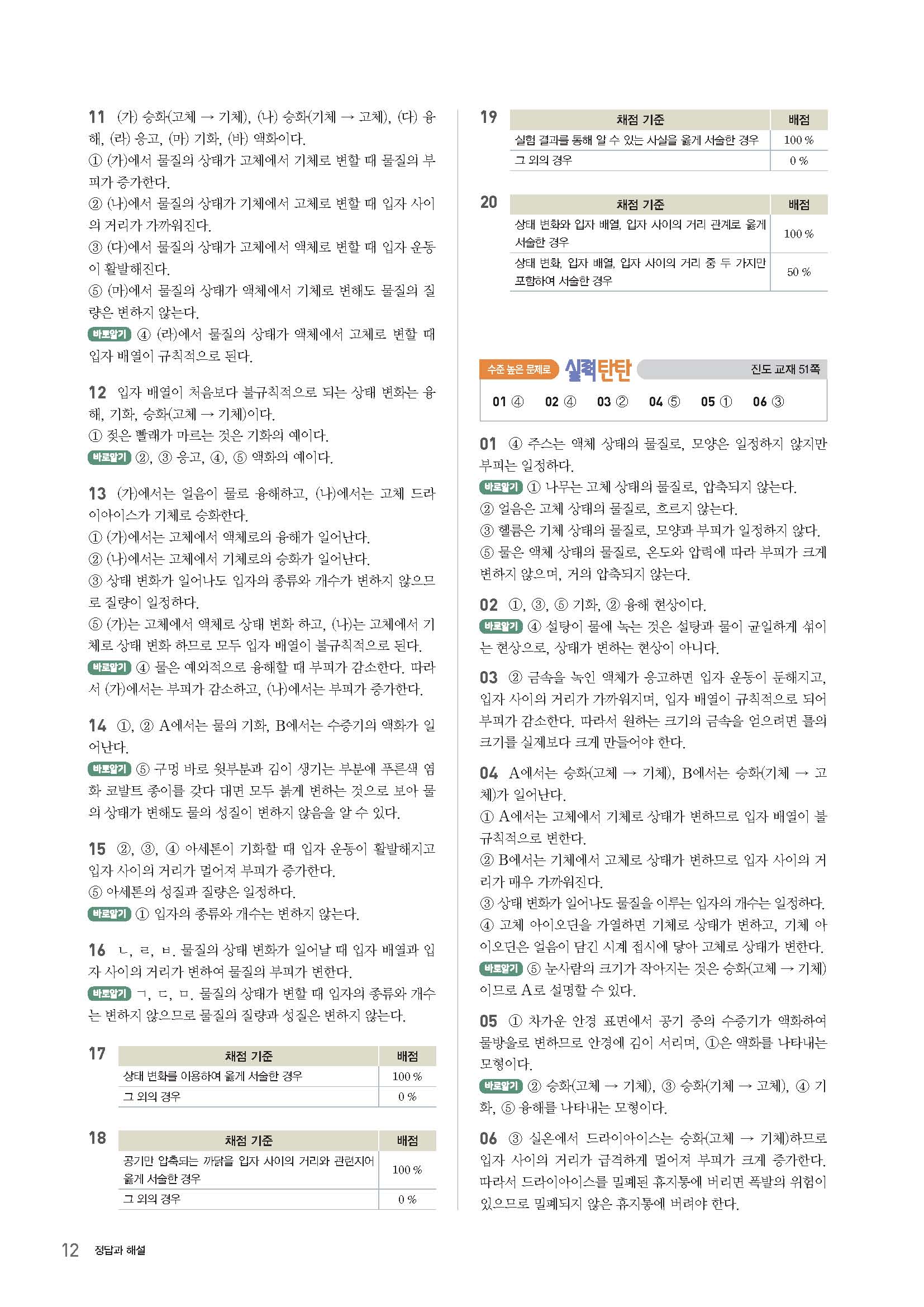 11 (가) 승화(고체 → 기체), (나) 승화(기체 → 고체), (다) 융해, (라) 응고, (마) 기화, (바) 액화이다.
① (가)에서 물질의 상태가 고체에서 기체로 변할 때 물질의 부피가 증가한다.
② (나)에서 물질의 상태가 기체에서 고체로 변할 때 입자 사이의 거리가 가까워진다.
③ (다)에서 물질의 상태가 고체에서 액체로 변할 때 입자 운동이 활발해진다.
⑤ (마)에서 물질의 상태가 액체에서 기체로 변해도 물질의 질량은 변하지 않는다.
바로알기 ④ (라)에서 물질의 상태가 액체에서 고체로 변할 때 입자 배열이 규칙적으로 된다.

12 입자 배열이 처음보다 불규칙적으로 되는 상태 변화는 융해, 기화, 승화(고체 → 기체)이다.
① 젖은 빨래가 마르는 것은 기화의 예이다.
바로알기 ②, ③ 응고, ④, ⑤ 액화의 예이다.

13 (가)에서는 얼음이 물로 융해하고, (나)에서는 고체 드라이아이스가 기체로 승화한다.
① (가)에서는 고체에서 액체로의 융해가 일어난다.
② (나)에서는 고체에서 기체로의 승화가 일어난다.
③ 상태 변화가 일어나도 입자의 종류와 개수가 변하지 않으므로 질량이 일정하다.
⑤ (가)는 고체에서 액체로 상태 변화 하고, (나)는 고체에서 기체로 상태 변화 하므로 모두 입자 배열이 불규칙적으로 된다.
바로알기 ④ 물은 예외적으로 융해할 때 부피가 감소한다. 따라서 (가)에서는 부피가 감소하고, (나)에서는 부피가 증가한다.

14 ①, ② A에서는 물의 기화, B에서는 수증기의 액화가 일어난다.
바로알기 ⑤ 구멍 바로 윗부분과 김이 생기는 부분에 푸른색 염화 코발트 종이를 갖다 대면 모두 붉게 변하는 것으로 보아 물의 상태가 변해도 물의 성질이 변하지 않음을 알 수 있다.

15 ②, ③, ④ 아세톤이 기화할 때 입자 운동이 활발해지고 입자 사이의 거리가 멀어져 부피가 증가한다.
⑤ 아세톤의 성질과 질량은 일정하다.
바로알기 ① 입자의 종류와 개수는 변하지 않는다.

16 ㄴ, ㄹ, ㅂ. 물질의 상태 변화가 일어날 때 입자 배열과 입자 사이의 거리가 변하여 물질의 부피가 변한다.
바로알기 ㄱ, ㄷ, ㅁ. 물질의 상태가 변할 때 입자의 종류와 개수는 변하지 않으므로 물질의 질량과 성질은 변하지 않는다.

17
| 채점 기준 | 배점 |
|---|---|
| 상태 변화를 이용하여 옳게 서술한 경우 | 100 % |
| 그 외의 경우 | 0 % |

18
| 채점 기준 | 배점 |
|---|---|
| 공기만 압축되는 까닭을 입자 사이의 거리와 관련지어 옳게 서술한 경우 | 100 % |
| 그 외의 경우 | 0 % |

19
| 채점 기준 | 배점 |
|---|---|
| 실험 결과를 통해 알 수 있는 사실을 옳게 서술한 경우 | 100 % |
| 그 외의 경우 | 0 % |

20
| 채점 기준 | 배점 |
|---|---|
| 상태 변화와 입자 배열, 입자 사이의 거리 관계로 옳게 서술한 경우 | 100 % |
| 상태 변화, 입자 배열, 입자 사이의 거리 중 두 가지만 포함하여 서술한 경우 | 50 % |

수준 높은 문제로 실력탄탄 진도 교재 51쪽
01 ④ 02 ④ 03 ② 04 ⑤ 05 ① 06 ③

01 ④ 주스는 액체 상태의 물질로, 모양은 일정하지 않지만 부피는 일정하다.
바로알기 ① 나무는 고체 상태의 물질로, 압축되지 않는다.
② 얼음은 고체 상태의 물질로, 흐르지 않는다.
③ 헬륨은 기체 상태의 물질로, 모양과 부피가 일정하지 않다.
⑤ 물은 액체 상태의 물질로, 온도와 압력에 따라 부피가 크게 변하지 않으며, 거의 압축되지 않는다.

02 ①, ③, ⑤ 기화, ② 융해 현상이다.
바로알기 ④ 설탕이 물에 녹는 것은 설탕과 물이 균일하게 섞이는 현상으로, 상태가 변하는 현상이 아니다.

03 ② 금속을 녹인 액체가 응고하면 입자 운동이 둔해지고, 입자 사이의 거리가 가까워지며, 입자 배열이 규칙적으로 되어 부피가 감소한다. 따라서 원하는 크기의 금속을 얻으려면 틀의 크기를 실제보다 크게 만들어야 한다.

04 A에서는 승화(고체 → 기체), B에서는 승화(기체 → 고체)가 일어난다.
① A에서는 고체에서 기체로 상태가 변하므로 입자 배열이 불규칙적으로 변한다.
② B에서는 기체에서 고체로 상태가 변하므로 입자 사이의 거리가 매우 가까워진다.
③ 상태 변화가 일어나도 물질을 이루는 입자의 개수는 일정하다.
④ 고체 아이오딘을 가열하면 기체로 상태가 변하고, 기체 아이오딘은 얼음이 담긴 시계 접시에 닿아 고체로 상태가 변한다.
바로알기 ⑤ 눈사람의 크기가 작아지는 것은 승화(고체 → 기체)이므로 A로 설명할 수 있다.

05 ① 차가운 안경 표면에서 공기 중의 수증기가 액화하여 물방울로 변하므로 안경에 김이 서리며, ①은 액화를 나타내는 모형이다.
바로알기 ② 승화(고체 → 기체), ③ 승화(기체 → 고체), ④ 기화, ⑤ 융해를 나타내는 모형이다.

06 ③ 실온에서 드라이아이스는 승화(고체 → 기체)하므로 입자 사이의 거리가 급격하게 멀어져 부피가 크게 증가한다. 따라서 드라이아이스를 밀폐된 휴지통에 버리면 폭발의 위험이 있으므로 밀폐되지 않은 휴지통에 버려야 한다.

12 정답과 해설